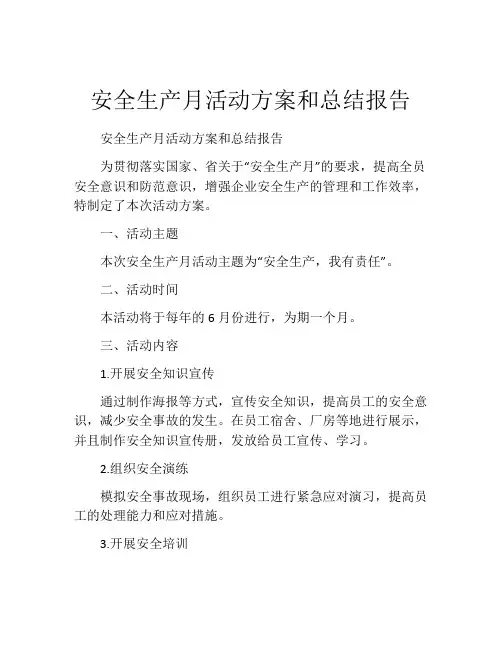 安全生产月活动方案和总结报告

安全生产月活动方案和总结报告

为贯彻落实国家、省关于“安全生产月”的要求，提高全员安全意识和防范意识，增强企业安全生产的管理和工作效率，特制定了本次活动方案。

一、活动主题

本次安全生产月活动主题为“安全生产，我有责任”。

二、活动时间

本活动将于每年的 6 月份进行，为期一个月。

三、活动内容

1.开展安全知识宣传

通过制作海报等方式，宣传安全知识，提高员工的安全意识，减少安全事故的发生。在员工宿舍、厂房等地进行展示，并且制作安全知识宣传册，发放给员工宣传、学习。

2.组织安全演练

模拟安全事故现场，组织员工进行紧急应对演习，提高员工的处理能力和应对措施。

3.开展安全培训